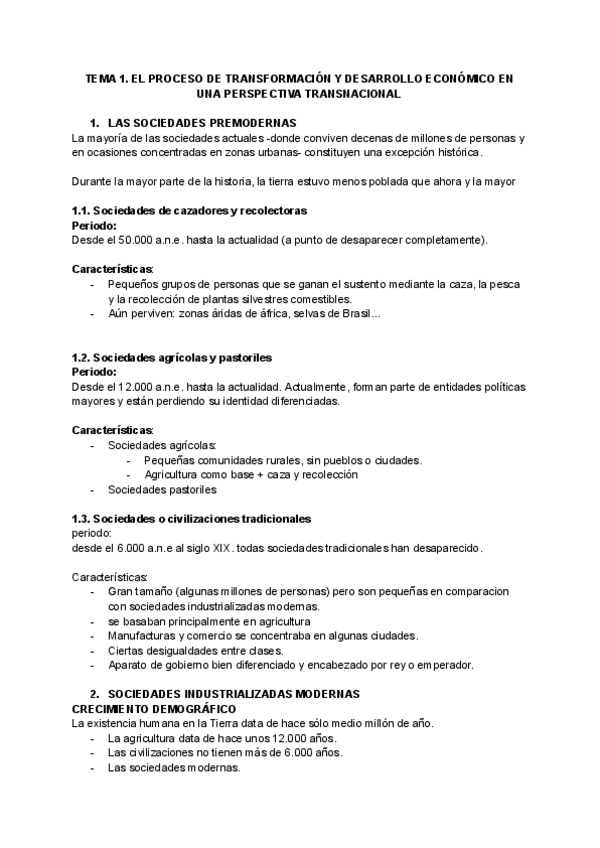 TEMA 1. EL PROCESO DE TRANSFORMACIÓN Y DESARROLLO ECONÓMICO EN UNA PERSPECTIVA TRANSNACIONAL

1. LAS SOCIEDADES PREMODERNAS

La mayoría de las sociedades actuales -donde conviven decenas de millones de personas y en ocasiones concentradas en zonas urbanas- constituyen una excepción histórica.

Durante la mayor parte de la historia, la tierra estuvo menos poblada que ahora y la mayor

1.1. Sociedades de cazadores y recolectoras

Periodo:

Desde el 50.000 a.n.e. hasta la actualidad (a punto de desaparecer completamente).

Características:

- Pequeños grupos de personas que se ganan el sustento mediante la caza, la pesca y la recolección de plantas silvestres comestibles.
- Aún perviven: zonas áridas de áfrica, selvas de Brasil...

1.2. Sociedades agrícolas y pastoriles

Periodo:

Desde el 12.000 a.n.e. hasta la actualidad. Actualmente, forman parte de entidades políticas mayores y están perdiendo su identidad diferenciadas.

Características:

- Sociedades agrícolas:
  - Pequeñas comunidades rurales, sin pueblos o ciudades.
  - Agricultura como base + caza y recolección
- Sociedades pastoriles

1.3. Sociedades o civilizaciones tradicionales

periodo:

desde el 6.000 a.n.e al siglo XIX. todas sociedades tradicionales han desaparecido.

Características:

- Gran tamaño (algunas millones de personas) pero son pequeñas en comparacion con sociedades industrializadas modernas.
- se basaban principalmente en agricultura
- Manufacturas y comercio se concentraba en algunas ciudades.
- Ciertas desigualdades entre clases.
- Aparato de gobierno bien diferenciado y encabezado por rey o emperador.

2. SOCIEDADES INDUSTRIALIZADAS MODERNAS

CRECIMIENTO DEMOGRÁFICO

La existencia humana en la Tierra data de hace sólo medio millón de año.

- La agricultura data de hace unos 12.000 años.
- Las civilizaciones no tienen más de 6.000 años.
- Las sociedades modernas.